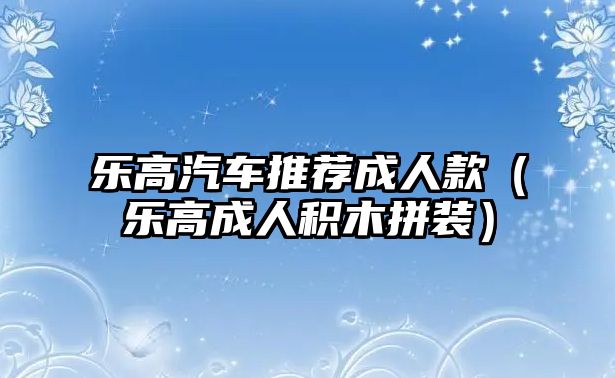 乐高汽车推荐成人款（乐高成人积木拼装）